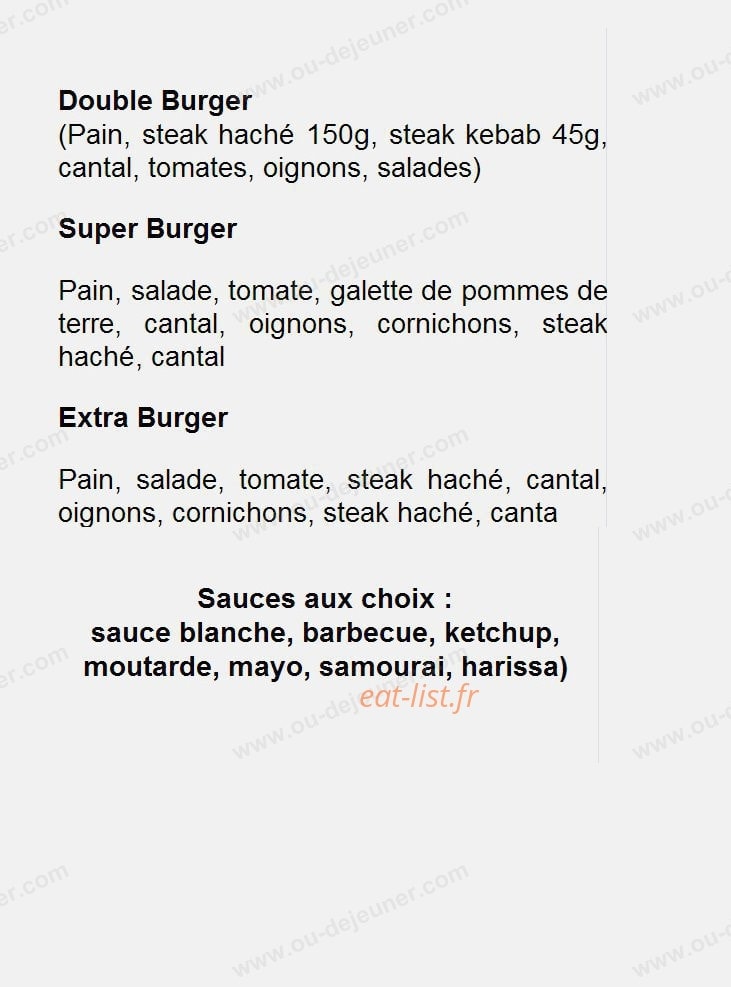 Double Burger
(Pain, steak haché 150g, steak kebab 45g, cantal, tomates, oignons, salades)

Super Burger

Pain, salade, tomate, galette de pommes de terre, cantal, oignons, cornichons, steak haché, cantal

Extra Burger

Pain, salade, tomate, steak haché, cantal, oignons, cornichons, steak haché, canta

Sauces aux choix :
sauce blanche, barbecue, ketchup, moutarde, mayo, samourai, harissa)

eat-list.fr

www.ou-dejeuner.com